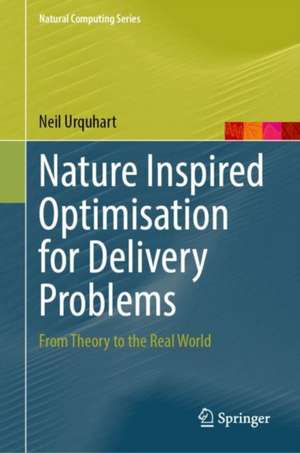 Natural Computing Series

Neil Urquhart

Nature Inspired Optimisation for Delivery Problems

From Theory to the Real World

Springer